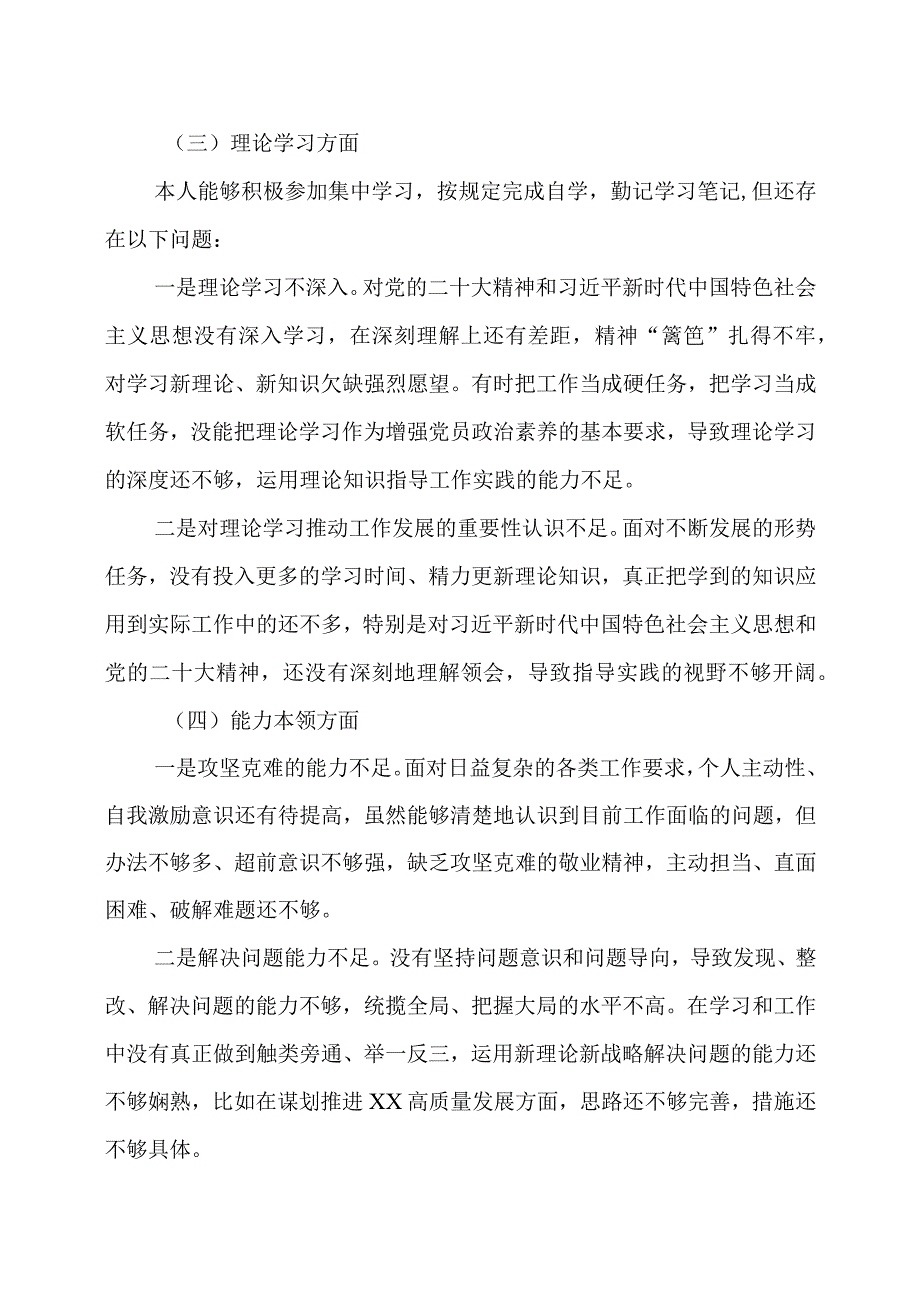 （三）理论学习方面

本人能够积极参加集中学习，按规定完成自学，勤记学习笔记,但还存在以下问题：

一是理论学习不深入。对党的二十大精神和习近平新时代中国特色社会主义思想没有深入学习，在深刻理解上还有差距，精神“篱笆”扎得不牢，对学习新理论、新知识欠缺强烈愿望。有时把工作当成硬任务，把学习当成软任务，没能把理论学习作为增强党员政治素养的基本要求，导致理论学习的深度还不够，运用理论知识指导工作实践的能力不足。

二是对理论学习推动工作发展的重要性认识不足。面对不断发展的形势任务，没有投入更多的学习时间、精力更新理论知识，真正把学到的知识应用到实际工作中的还不多，特别是对习近平新时代中国特色社会主义思想和党的二十大精神，还没有深刻地理解领会，导致指导实践的视野不够开阔。

（四）能力本领方面

一是攻坚克难的能力不足。面对日益复杂的各类工作要求，个人主动性、自我激励意识还有待提高，虽然能够清楚地认识到目前工作面临的问题，但办法不够多、超前意识不够强，缺乏攻坚克难的敬业精神，主动担当、直面困难、破解难题还不够。

二是解决问题能力不足。没有坚持问题意识和问题导向，导致发现、整改、解决问题的能力不够，统揽全局、把握大局的水平不高。在学习和工作中没有真正做到触类旁通、举一反三，运用新理论新战略解决问题的能力还不够娴熟，比如在谋划推进XX高质量发展方面，思路还不够完善，措施还不够具体。